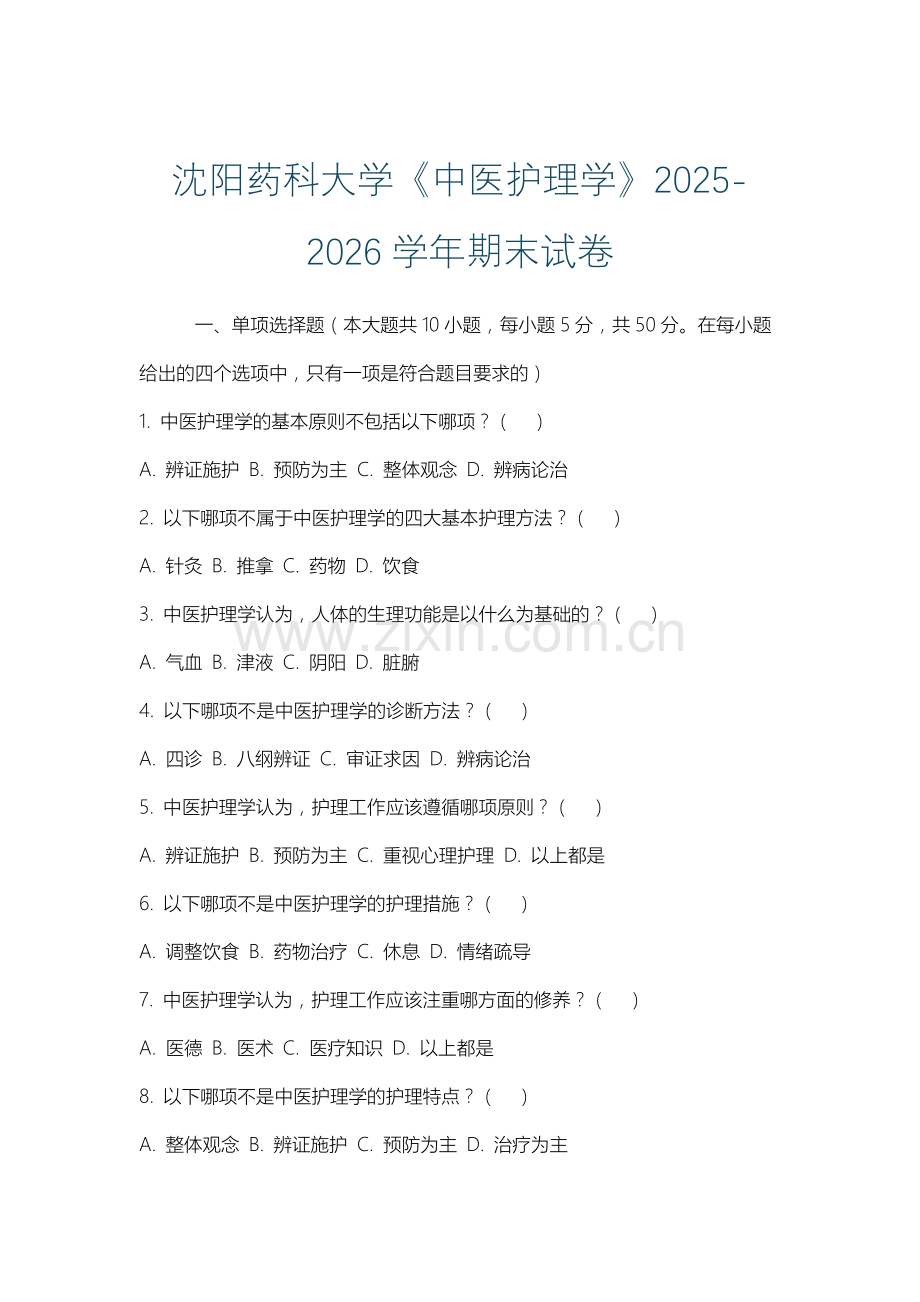 沈阳药科大学《中医护理学》2025-2026 学年期末试卷

一、单项选择题（本大题共 10 小题，每小题 5 分，共 50 分。在每小题给出的四个选项中，只有一项是符合题目要求的）

1. 中医护理学的基本原则不包括以下哪项？（ ）

A. 辨证施护 B. 预防为主 C. 整体观念 D. 辨病论治

2. 以下哪项不属于中医护理学的四大基本护理方法？（ ）

A. 针灸 B. 推拿 C. 药物 D. 饮食

3. 中医护理学认为，人体的生理功能是以什么为基础的？（ ）

A. 气血 B. 津液 C. 阴阳 D. 脏腑

4. 以下哪项不是中医护理学的诊断方法？（ ）

A. 四诊 B. 八纲辨证 C. 审证求因 D. 辨病论治

5. 中医护理学认为，护理工作应该遵循哪项原则？（ ）

A. 辨证施护 B. 预防为主 C. 重视心理护理 D. 以上都是

6. 以下哪项不是中医护理学的护理措施？（ ）

A. 调整饮食 B. 药物治疗 C. 休息 D. 情绪疏导

7. 中医护理学认为，护理工作应该注重哪方面的修养？（ ）

A. 医德 B. 医术 C. 医疗知识 D. 以上都是

8. 以下哪项不是中医护理学的护理特点？（ ）

A. 整体观念 B. 辨证施护 C. 预防为主 D. 治疗为主

www.zixin.com.cn